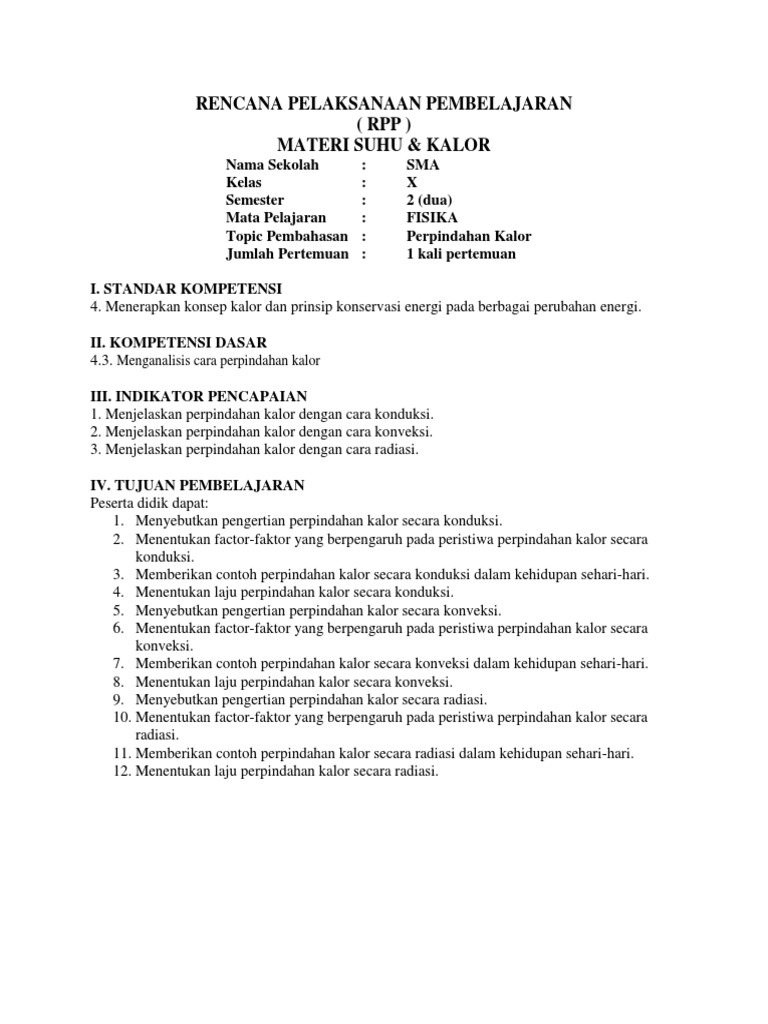 RENCANA PELAKSANAAN PEMBELAJARAN
( RPP )
MATERI SUHU & KALOR

Nama Sekolah : SMA
Kelas : X
Semester : 2 (dua)
Mata Pelajaran : FISIKA
Topic Pembahasan : Perpindahan Kalor
Jumlah Pertemuan : 1 kali pertemuan

I. STANDAR KOMPETENSI
4. Menerapkan konsep kalor dan prinsip konservasi energi pada berbagai perubahan energi.

II. KOMPETENSI DASAR
4.3. Menganalisis cara perpindahan kalor

III. INDIKATOR PENCAPAIAN
1. Menjelaskan perpindahan kalor dengan cara konduksi.
2. Menjelaskan perpindahan kalor dengan cara konveksi.
3. Menjelaskan perpindahan kalor dengan cara radiasi.

IV. TUJUAN PEMBELAJARAN
Peserta didik dapat:
1. Menyebutkan pengertian perpindahan kalor secara konduksi.
2. Menentukan factor-faktor yang berpengaruh pada peristiwa perpindahan kalor secara konduksi.
3. Memberikan contoh perpindahan kalor secara konduksi dalam kehidupan sehari-hari.
4. Menentukan laju perpindahan kalor secara konduksi.
5. Menyebutkan pengertian perpindahan kalor secara konveksi.
6. Menentukan factor-faktor yang berpengaruh pada peristiwa perpindahan kalor secara konveksi.
7. Memberikan contoh perpindahan kalor secara konveksi dalam kehidupan sehari-hari.
8. Menentukan laju perpindahan kalor secara konveksi.
9. Menyebutkan pengertian perpindahan kalor secara radiasi.
10. Menentukan factor-faktor yang berpengaruh pada peristiwa perpindahan kalor secara radiasi.
11. Memberikan contoh perpindahan kalor secara radiasi dalam kehidupan sehari-hari.
12. Menentukan laju perpindahan kalor secara radiasi.